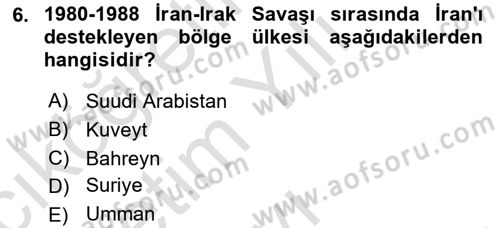 6. 1980-1988 İran-Irak Savaşı sırasında İran'ı destekleyen bölge ülkesi aşağıdakilerden hangisidir?

A) Suudi Arabistan
B) Kuveyt
C) Bahreyn
D) Suriye
E) Umman

www.aofsoru.com
www.aofsoru.com
www.aofsoru.com
www.aofsoru.com